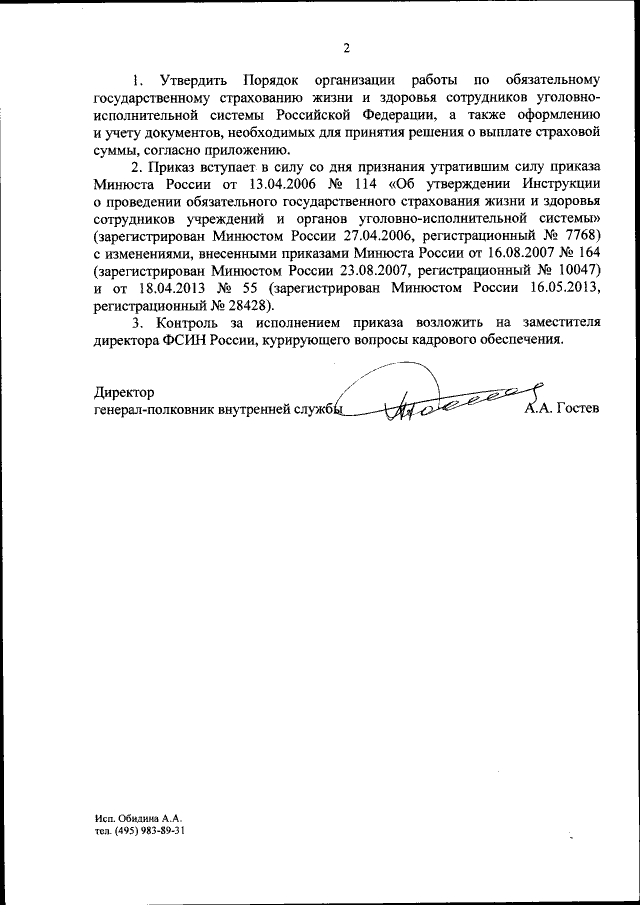 2

1. Утвердить Порядок организации работы по обязательному государственному страхованию жизни и здоровья сотрудников уголовно-исполнительной системы Российской Федерации, а также оформлению и учету документов, необходимых для принятия решения о выплате страховой суммы, согласно приложению.

2. Приказ вступает в силу со дня признания утратившим силу приказа Минюста России от 13.04.2006 № 114 «Об утверждении Инструкции о проведении обязательного государственного страхования жизни и здоровья сотрудников учреждений и органов уголовно-исполнительной системы» (зарегистрирован Минюстом России 27.04.2006, регистрационный № 7768) с изменениями, внесенными приказами Минюста России от 16.08.2007 № 164 (зарегистрирован Минюстом России 23.08.2007, регистрационный № 10047) и от 18.04.2013 № 55 (зарегистрирован Минюстом России 16.05.2013, регистрационный № 28428).

3. Контроль за исполнением приказа возложить на заместителя директора ФСИН России, курирующего вопросы кадрового обеспечения.

Директор
генерал-полковник внутренней службы А.А. Гостев

Исп. Обидина А.А.
тел. (495) 983-89-31